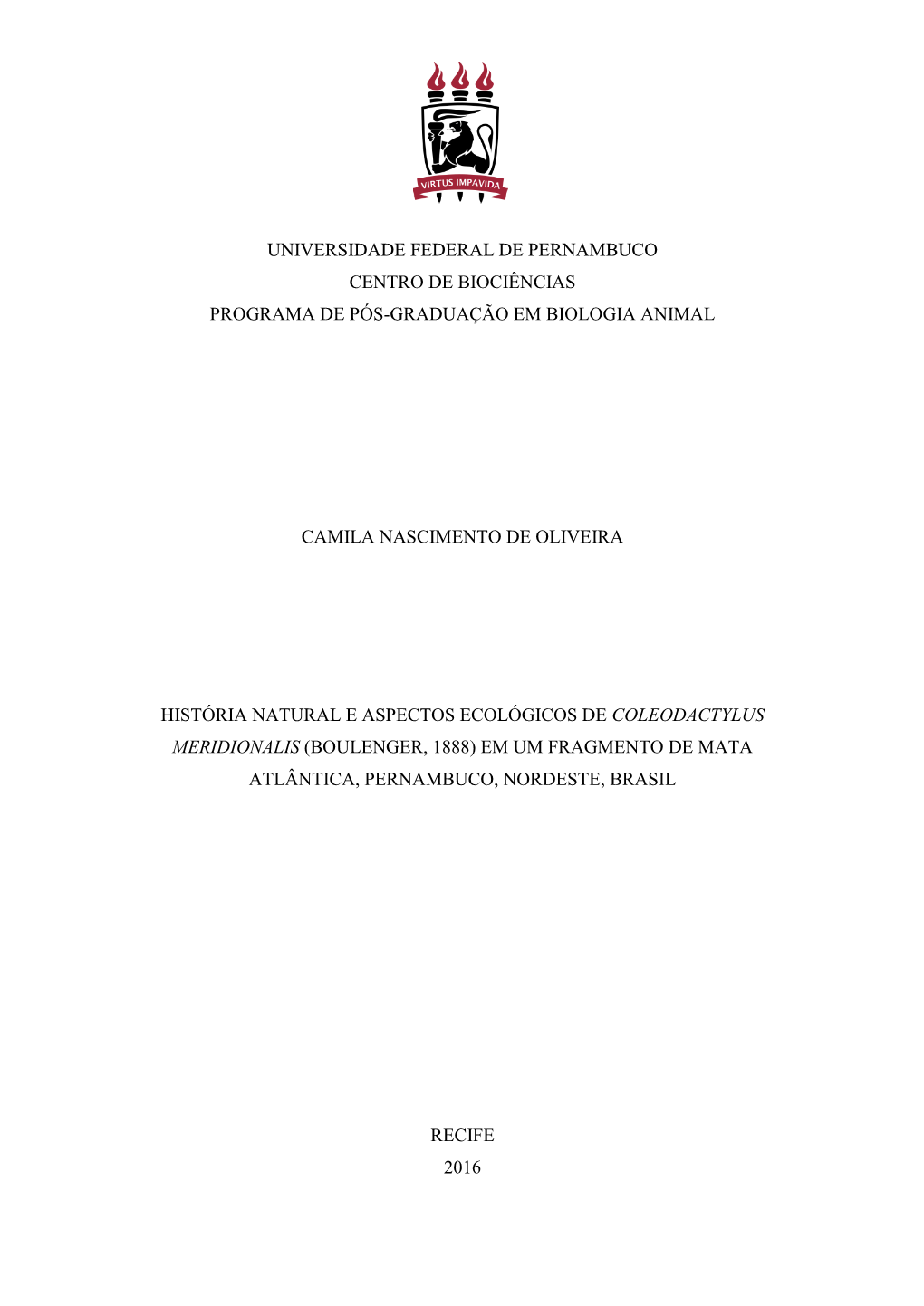 VIRTUS IMPAVIDA

UNIVERSIDADE FEDERAL DE PERNAMBUCO
CENTRO DE BIOCIÊNCIAS
PROGRAMA DE PÓS-GRADUAÇÃO EM BIOLOGIA ANIMAL

CAMILA NASCIMENTO DE OLIVEIRA

HISTÓRIA NATURAL E ASPECTOS ECOLÓGICOS DE COLEODACTYLUS MERIDIONALIS (BOULENGER, 1888) EM UM FRAGMENTO DE MATA ATLÂNTICA, PERNAMBUCO, NORDESTE, BRASIL

RECIFE
2016